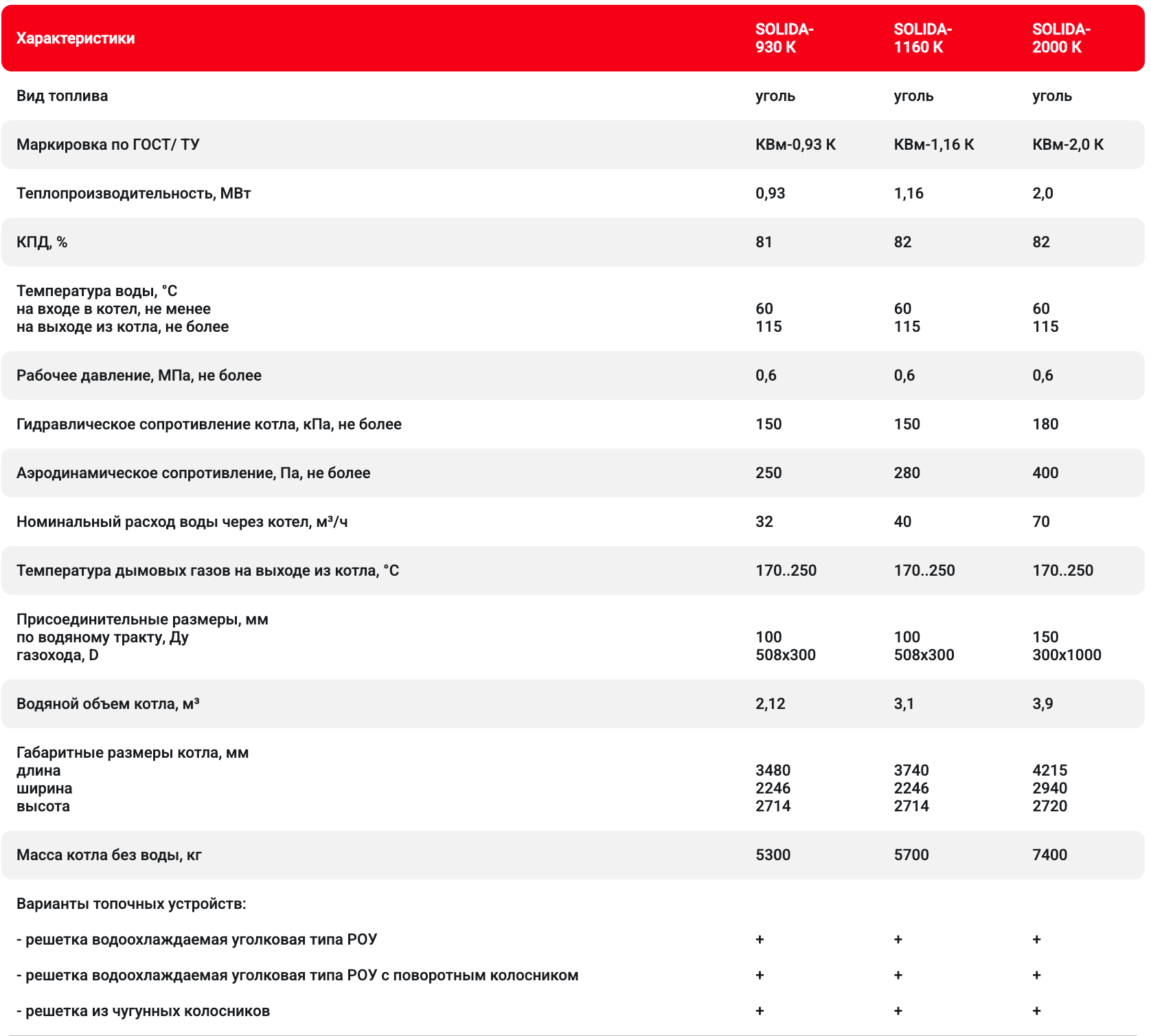 | Характеристики | SOLIDA-930 K | SOLIDA-1160 K | SOLIDA-2000 K |
|---|---|---|---|
| Вид топлива | уголь | уголь | уголь |
| Маркировка по ГОСТ/ ТУ | КВм-0,93 К | КВм-1,16 К | КВм-2,0 К |
| Теплопроизводительность, МВт | 0,93 | 1,16 | 2,0 |
| КПД, % | 81 | 82 | 82 |
| Температура воды, °С на входе в котел, не менее на выходе из котла, не более | 60 115 | 60 115 | 60 115 |
| Рабочее давление, МПа, не более | 0,6 | 0,6 | 0,6 |
| Гидравлическое сопротивление котла, кПа, не более | 150 | 150 | 180 |
| Аэродинамическое сопротивление, Па, не более | 250 | 280 | 400 |
| Номинальный расход воды через котел, м³/ч | 32 | 40 | 70 |
| Температура дымовых газов на выходе из котла, °С | 170..250 | 170..250 | 170..250 |
| Присоединительные размеры, мм по водяному тракту, Ду газохода, D | 100 508x300 | 100 508x300 | 150 300x1000 |
| Водяной объем котла, м³ | 2,12 | 3,1 | 3,9 |
| Габаритные размеры котла, мм длина ширина высота | 3480 2246 2714 | 3740 2246 2714 | 4215 2940 2720 |
| Масса котла без воды, кг | 5300 | 5700 | 7400 |
| Варианты топочных устройств: | | | |
| - решетка водоохлаждаемая уголковая типа РОУ | + | + | + |
| - решетка водоохлаждаемая уголковая типа РОУ с поворотным колосником | + | + | + |
| - решетка из чугунных колосников | + | + | + |